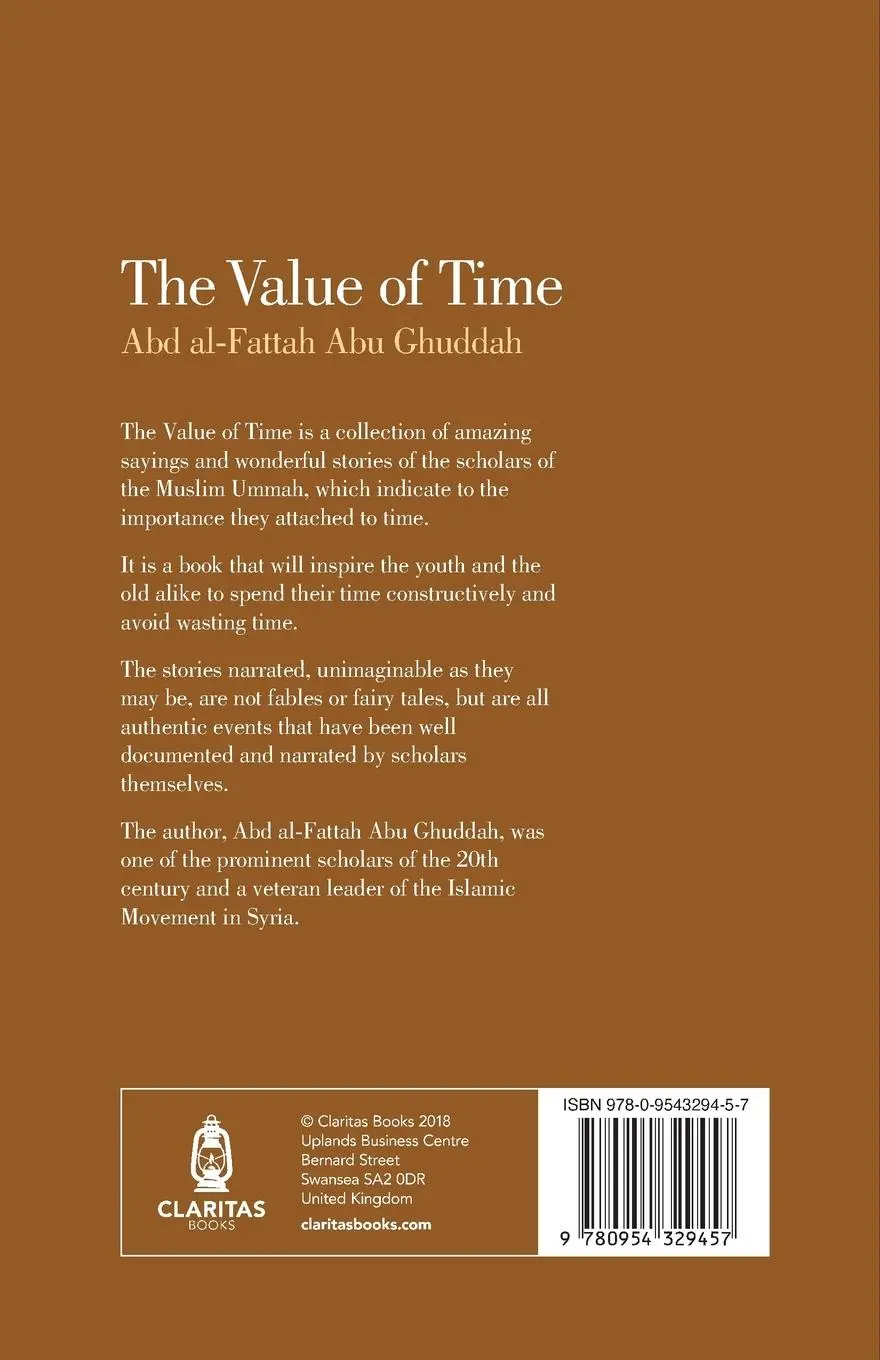 The Value of Time
Abd al-Fattah Abu Ghuddah

The Value of Time is a collection of amazing sayings and wonderful stories of the scholars of the Muslim Ummah, which indicate to the importance they attached to time.

It is a book that will inspire the youth and the old alike to spend their time constructively and avoid wasting time.

The stories narrated, unimaginable as they may be, are not fables or fairy tales, but are all authentic events that have been well documented and narrated by scholars themselves.

The author, Abd al-Fattah Abu Ghuddah, was one of the prominent scholars of the 20th century and a veteran leader of the Islamic Movement in Syria.

CLARITAS
BOOKS

© Claritas Books 2018
Uplands Business Centre
Bernard Street
Swansea SA2 0DR
United Kingdom
claritasbooks.com

ISBN 978-0-9543294-5-7
9 780954 329457